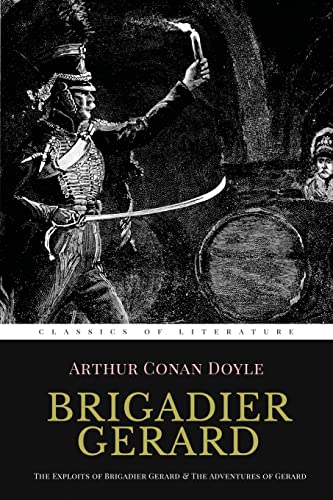 CLASSICS OF LITERATURE

ARTHUR CONAN DOYLE

BRIGADIER GERARD

THE EXPLOITS OF BRIGADIER GERARD & THE ADVENTURES OF GERARD